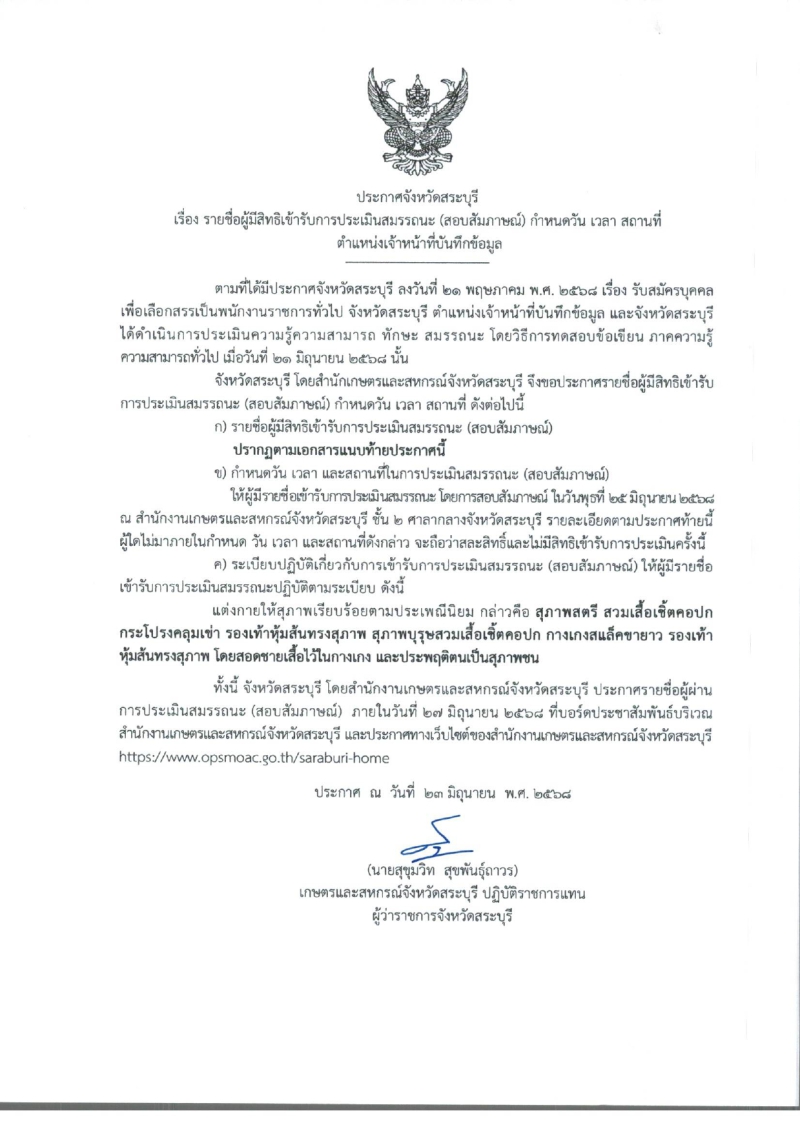 ประกาศจังหวัดสระบุรี
เรื่อง รายชื่อผู้มีสิทธิเข้ารับการประเมินสมรรถนะ (สอบสัมภาษณ์) กำหนดวัน เวลา สถานที่
ตำแหน่งเจ้าหน้าที่บันทึกข้อมูล

ตามที่ได้มีประกาศจังหวัดสระบุรี ลงวันที่ ๒๑ พฤษภาคม พ.ศ. ๒๕๖๘ เรื่อง รับสมัครบุคคลเพื่อเลือกสรรเป็นพนักงานราชการทั่วไป จังหวัดสระบุรี ตำแหน่งเจ้าหน้าที่บันทึกข้อมูล และจังหวัดสระบุรีได้ดำเนินการประเมินความรู้ความสามารถ ทักษะ สมรรถนะ โดยวิธีการทดสอบข้อเขียน ภาคความรู้ความสามารถทั่วไป เมื่อวันที่ ๒๑ มิถุนายน ๒๕๖๘ นั้น

จังหวัดสระบุรี โดยสำนักเกษตรและสหกรณ์จังหวัดสระบุรี จึงขอประกาศรายชื่อผู้มีสิทธิเข้ารับการประเมินสมรรถนะ (สอบสัมภาษณ์) กำหนดวัน เวลา สถานที่ ดังต่อไปนี้

ก) รายชื่อผู้มีสิทธิเข้ารับการประเมินสมรรถนะ (สอบสัมภาษณ์)

ปรากฏตามเอกสารแนบท้ายประกาศนี้

ข) กำหนดวัน เวลา และสถานที่ในการประเมินสมรรถนะ (สอบสัมภาษณ์)

ให้ผู้มีรายชื่อเข้ารับการประเมินสมรรถนะ โดยการสอบสัมภาษณ์ ในวันพุธที่ ๒๕ มิถุนายน ๒๕๖๘ ณ สำนักงานเกษตรและสหกรณ์จังหวัดสระบุรี ชั้น ๒ ศาลากลางจังหวัดสระบุรี รายละเอียดตามประกาศท้ายนี้ ผู้ใดไม่มาภายในกำหนด วัน เวลา และสถานที่ดังกล่าว จะถือว่าสละสิทธิ์และไม่มีสิทธิเข้ารับการประเมินครั้งนี้

ค) ระเบียบปฏิบัติเกี่ยวกับการเข้ารับการประเมินสมรรถนะ (สอบสัมภาษณ์) ให้ผู้มีรายชื่อเข้ารับการประเมินสมรรถนะปฏิบัติตามระเบียบ ดังนี้

แต่งกายให้สุภาพเรียบร้อยตามประเพณีนิยม กล่าวคือ สุภาพสตรี สวมเสื้อเชิ้ตคอปก กระโปรงคลุมเข่า รองเท้าหุ้มส้นทรงสุภาพ สุภาพบุรุษสวมเสื้อเชิ้ตคอปก กางเกงสแล็คขายาว รองเท้าหุ้มส้นทรงสุภาพ โดยสอดชายเสื้อไว้ในกางเกง และประพฤติตนเป็นสุภาพชน

ทั้งนี้ จังหวัดสระบุรี โดยสำนักงานเกษตรและสหกรณ์จังหวัดสระบุรี ประกาศรายชื่อผู้ผ่านการประเมินสมรรถนะ (สอบสัมภาษณ์) ภายในวันที่ ๒๗ มิถุนายน ๒๕๖๘ ที่บอร์ดประชาสัมพันธ์บริเวณสำนักงานเกษตรและสหกรณ์จังหวัดสระบุรี และประกาศทางเว็บไซต์ของสำนักงานเกษตรและสหกรณ์จังหวัดสระบุรี https://www.opsmoac.go.th/saraburi-home

ประกาศ ณ วันที่ ๒๓ มิถุนายน พ.ศ. ๒๕๖๘

(นายสุขุมวิท สุขพันธุ์ถาวร)
เกษตรและสหกรณ์จังหวัดสระบุรี ปฏิบัติราชการแทน
ผู้ว่าราชการจังหวัดสระบุรี